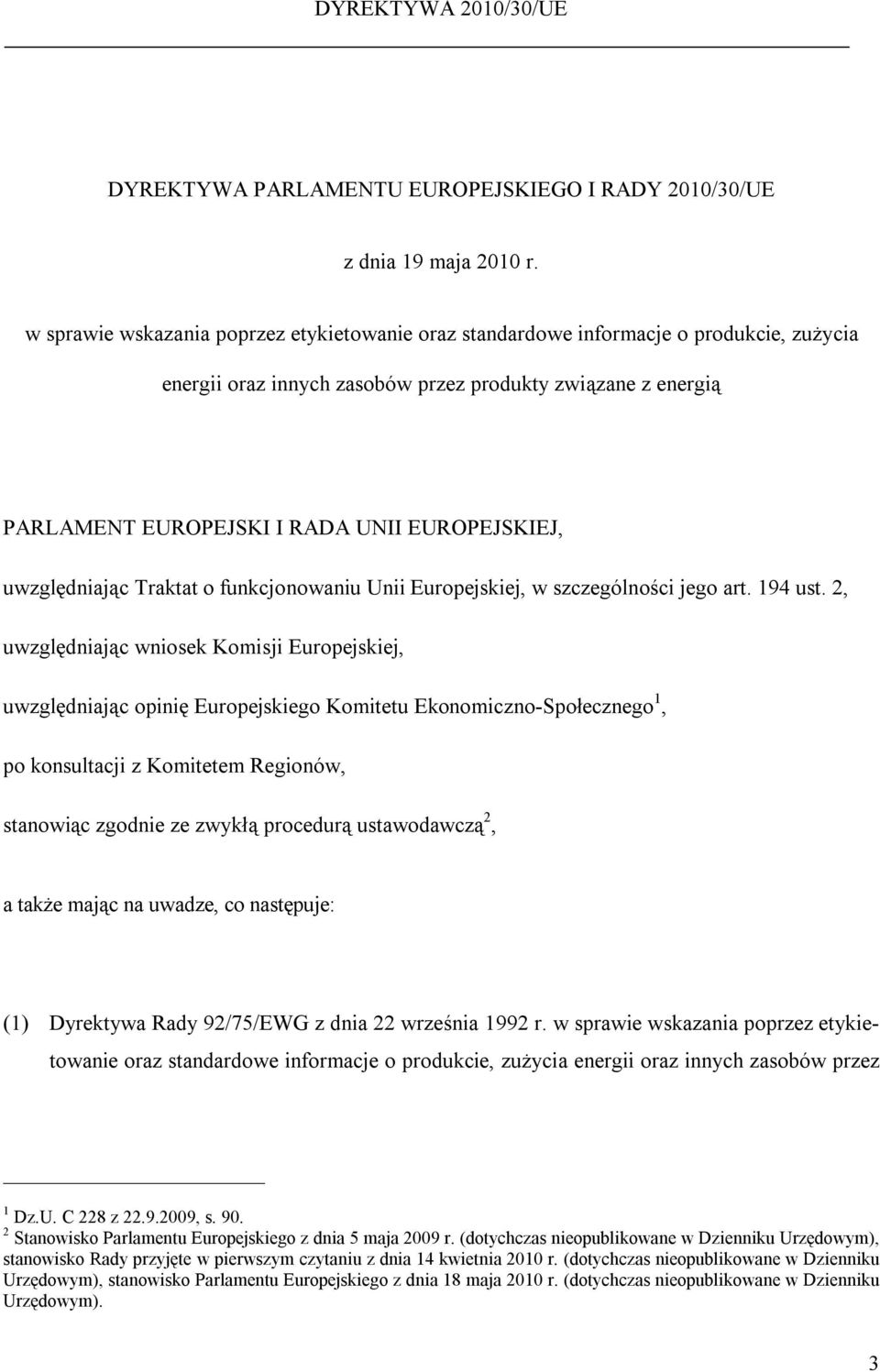 DYREKTYWA 2010/30/UE

DYREKTYWA PARLAMENTU EUROPEJSKIEGO I RADY 2010/30/UE

z dnia 19 maja 2010 r.

w sprawie wskazania poprzez etykietowanie oraz standardowe informacje o produkcie, zużycia energii oraz innych zasobów przez produkty związane z energią

PARLAMENT EUROPEJSKI I RADA UNII EUROPEJSKIEJ,

uwzględniając Traktat o funkcjonowaniu Unii Europejskiej, w szczególności jego art. 194 ust. 2,

uwzględniając wniosek Komisji Europejskiej,

uwzględniając opinię Europejskiego Komitetu Ekonomiczno-Społecznego$^1$,

po konsultacji z Komitetem Regionów,

stanowiąc zgodnie ze zwykłą procedurą ustawodawczą$^2$,

a także mając na uwadze, co następuje:

(1) Dyrektywa Rady 92/75/EWG z dnia 22 września 1992 r. w sprawie wskazania poprzez etykietowanie oraz standardowe informacje o produkcie, zużycia energii oraz innych zasobów przez

$^1$ Dz.U. C 228 z 22.9.2009, s. 90.
$^2$ Stanowisko Parlamentu Europejskiego z dnia 5 maja 2009 r. (dotychczas nieopublikowane w Dzienniku Urzędowym), stanowisko Rady przyjęte w pierwszym czytaniu z dnia 14 kwietnia 2010 r. (dotychczas nieopublikowane w Dzienniku Urzędowym), stanowisko Parlamentu Europejskiego z dnia 18 maja 2010 r. (dotychczas nieopublikowane w Dzienniku Urzędowym).

3